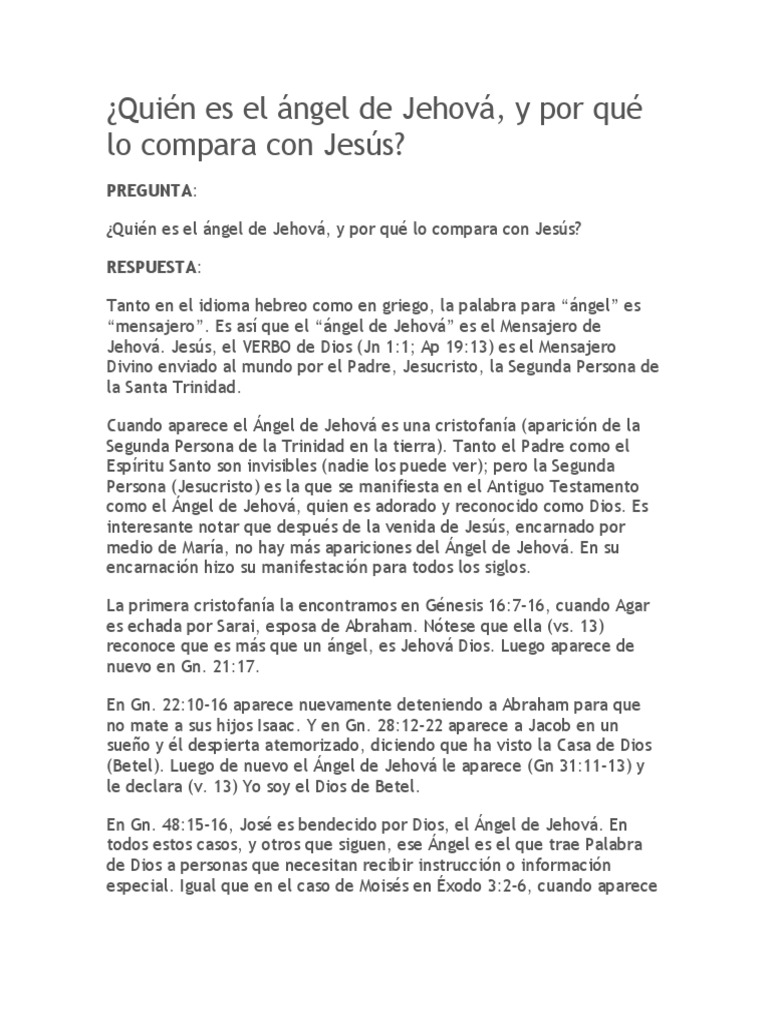 ¿Quién es el ángel de Jehová, y por qué lo compara con Jesús?

PREGUNTA:

¿Quién es el ángel de Jehová, y por qué lo compara con Jesús?

RESPUESTA:

Tanto en el idioma hebreo como en griego, la palabra para “ángel” es “mensajero”. Es así que el “ángel de Jehová” es el Mensajero de Jehová. Jesús, el VERBO de Dios (Jn 1:1; Ap 19:13) es el Mensajero Divino enviado al mundo por el Padre, Jesucristo, la Segunda Persona de la Santa Trinidad.

Cuando aparece el Ángel de Jehová es una cristofanía (aparición de la Segunda Persona de la Trinidad en la tierra). Tanto el Padre como el Espíritu Santo son invisibles (nadie los puede ver); pero la Segunda Persona (Jesucristo) es la que se manifiesta en el Antiguo Testamento como el Ángel de Jehová, quien es adorado y reconocido como Dios. Es interesante notar que después de la venida de Jesús, encarnado por medio de María, no hay más apariciones del Ángel de Jehová. En su encarnación hizo su manifestación para todos los siglos.

La primera cristofanía la encontramos en Génesis 16:7-16, cuando Agar es echada por Sarai, esposa de Abraham. Nótese que ella (vs. 13) reconoce que es más que un ángel, es Jehová Dios. Luego aparece de nuevo en Gn. 21:17.

En Gn. 22:10-16 aparece nuevamente deteniendo a Abraham para que no mate a sus hijos Isaac. Y en Gn. 28:12-22 aparece a Jacob en un sueño y él despierta atemorizado, diciendo que ha visto la Casa de Dios (Betel). Luego de nuevo el Ángel de Jehová le aparece (Gn 31:11-13) y le declara (v. 13) Yo soy el Dios de Betel.

En Gn. 48:15-16, José es bendecido por Dios, el Ángel de Jehová. En todos estos casos, y otros que siguen, ese Ángel es el que trae Palabra de Dios a personas que necesitan recibir instrucción o información especial. Igual que en el caso de Moisés en Éxodo 3:2-6, cuando aparece